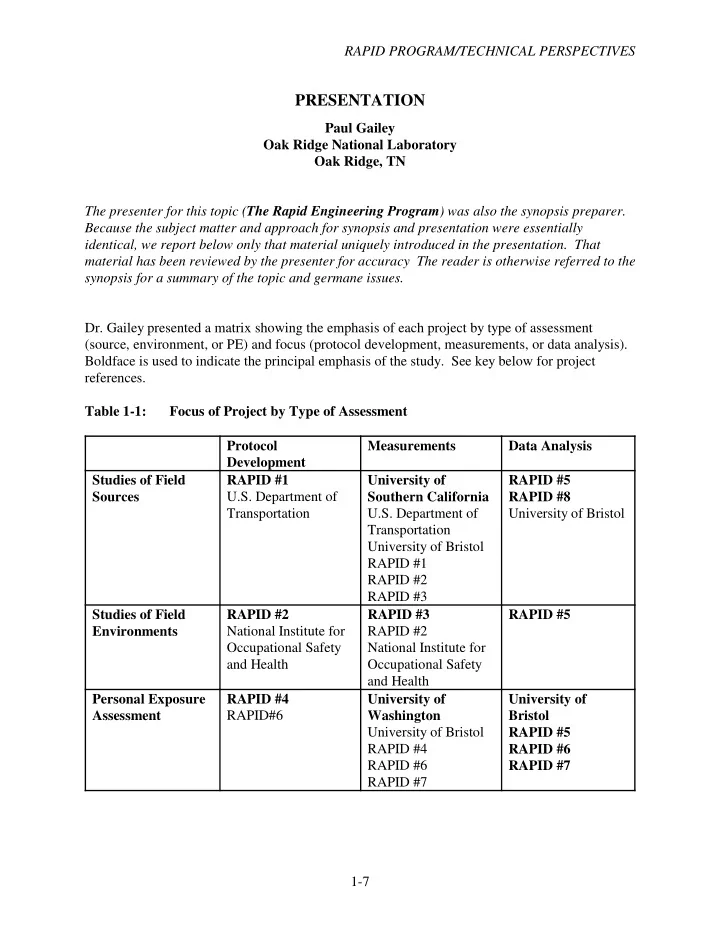 RAPID PROGRAM/TECHNICAL PERSPECTIVES

PRESENTATION

Paul Gailey
Oak Ridge National Laboratory
Oak Ridge, TN

The presenter for this topic (The Rapid Engineering Program) was also the synopsis preparer. Because the subject matter and approach for synopsis and presentation were essentially identical, we report below only that material uniquely introduced in the presentation. That material has been reviewed by the presenter for accuracy The reader is otherwise referred to the synopsis for a summary of the topic and germane issues.

Dr. Gailey presented a matrix showing the emphasis of each project by type of assessment (source, environment, or PE) and focus (protocol development, measurements, or data analysis). Boldface is used to indicate the principal emphasis of the study. See key below for project references.

Table 1-1: Focus of Project by Type of Assessment

| | Protocol Development | Measurements | Data Analysis |
|---|---|---|---|
| Studies of Field Sources | RAPID #1 U.S. Department of Transportation | University of Southern California U.S. Department of Transportation University of Bristol RAPID #1 RAPID #2 RAPID #3 | RAPID #5 RAPID #8 University of Bristol |
| Studies of Field Environments | RAPID #2 National Institute for Occupational Safety and Health | RAPID #3 RAPID #2 National Institute for Occupational Safety and Health | RAPID #5 |
| Personal Exposure Assessment | RAPID #4 RAPID#6 | University of Washington University of Bristol RAPID #4 RAPID #6 RAPID #7 | University of Bristol RAPID #5 RAPID #6 RAPID #7 |

1-7